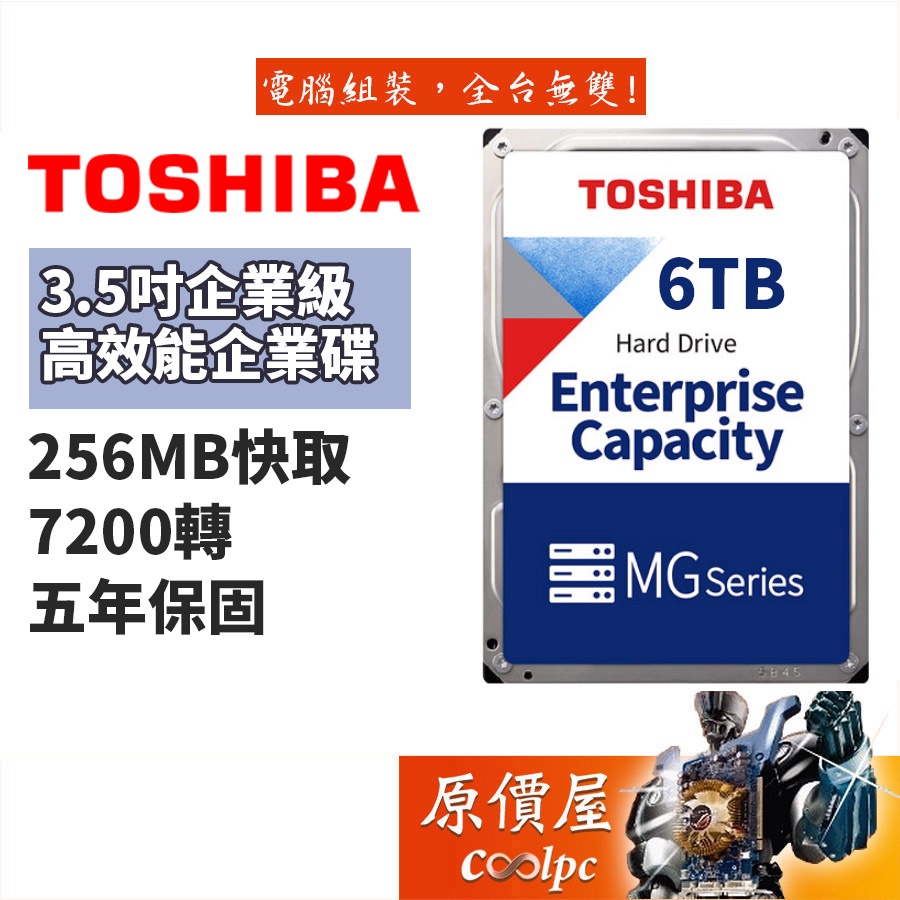 電腦組裝，全台無雙！

TOSHIBA

3.5吋企業級
高效能企業碟

256MB快取
7200轉
五年保固

TOSHIBA
6TB
Hard Drive
Enterprise Capacity
MG Series

原價屋
coolpc